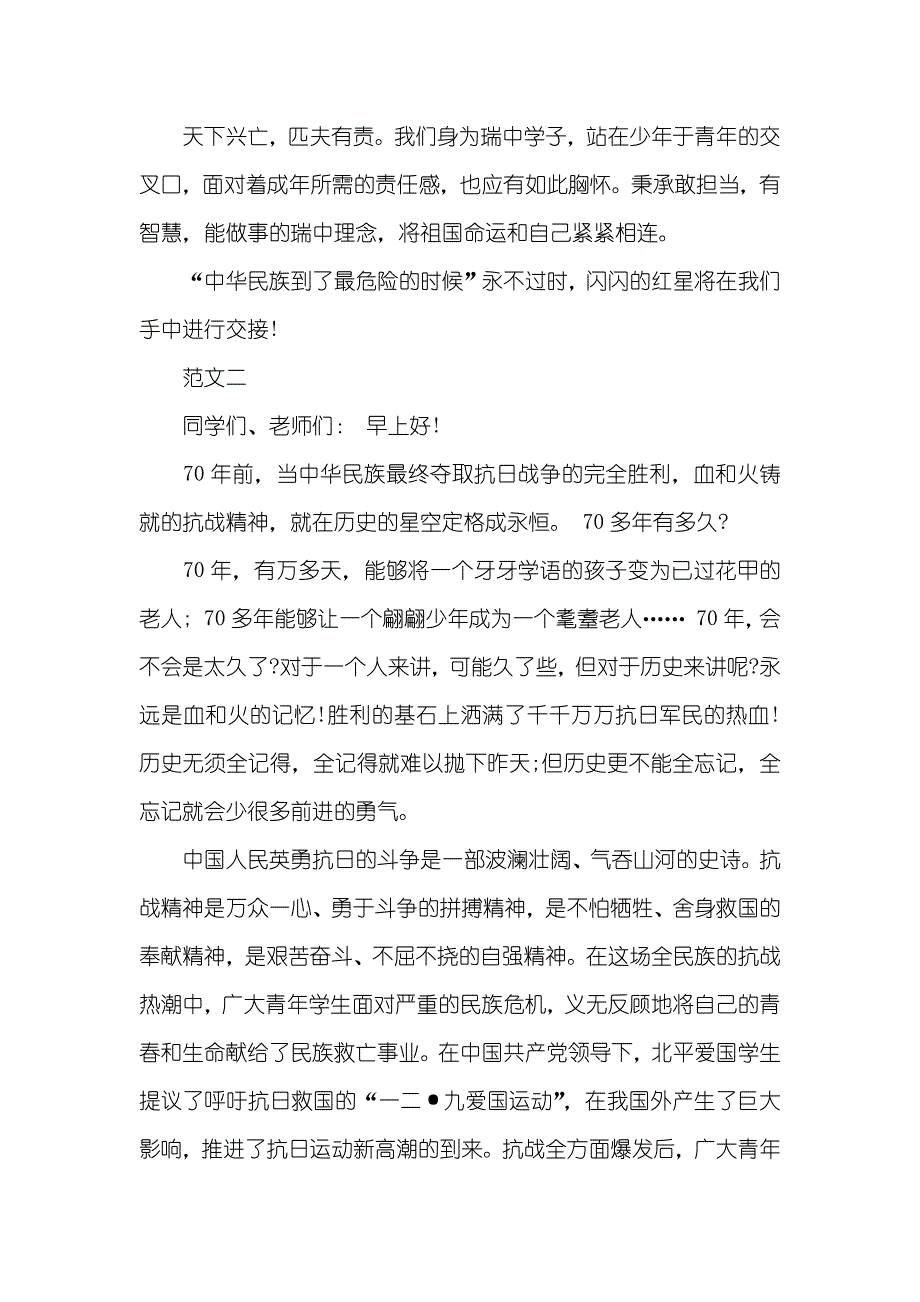 天下兴亡，匹夫有责。我们身为瑞中学子，站在少年于青年的交叉口，面对着成年所需的责任感，也应有如此胸怀。秉承敢担当，有智慧，能做事的瑞中理念，将祖国命运和自己紧紧相连。

“中华民族到了最危险的时候”永不过时，闪闪的红星将在我们手中进行交接！

范文二

同学们、老师们： 早上好！

70 年前，当中华民族最终夺取抗日战争的完全胜利，血和火铸就的抗战精神，就在历史的星空定格成永恒。 70 多年有多久?

70 年，有万多天，能够将一个牙牙学语的孩子变为已过花甲的老人；70 多年能够让一个翩翩少年成为一个耄耋老人…… 70 年，会不会是太久了?对于一个人来讲，可能久了些，但对于历史来讲呢?永远是血和火的记忆!胜利的基石上洒满了千千万万抗日军民的热血!历史无须全记得，全记得就难以抛下昨天;但历史更不能全忘记，全忘记就会少很多前进的勇气。

中国人民英勇抗日的斗争是一部波澜壮阔、气吞山河的史诗。抗战精神是万众一心、勇于斗争的拼搏精神，是不怕牺牲、舍身救国的奉献精神，是艰苦奋斗、不屈不挠的自强精神。在这场全民族的抗战热潮中，广大青年学生面对严重的民族危机，义无反顾地将自己的青春和生命献给了民族救亡事业。在中国共产党领导下，北平爱国学生提议了呼吁抗日救国的“一二●九爱国运动”，在我国外产生了巨大影响，推进了抗日运动新高潮的到来。抗战全方面爆发后，广大青年